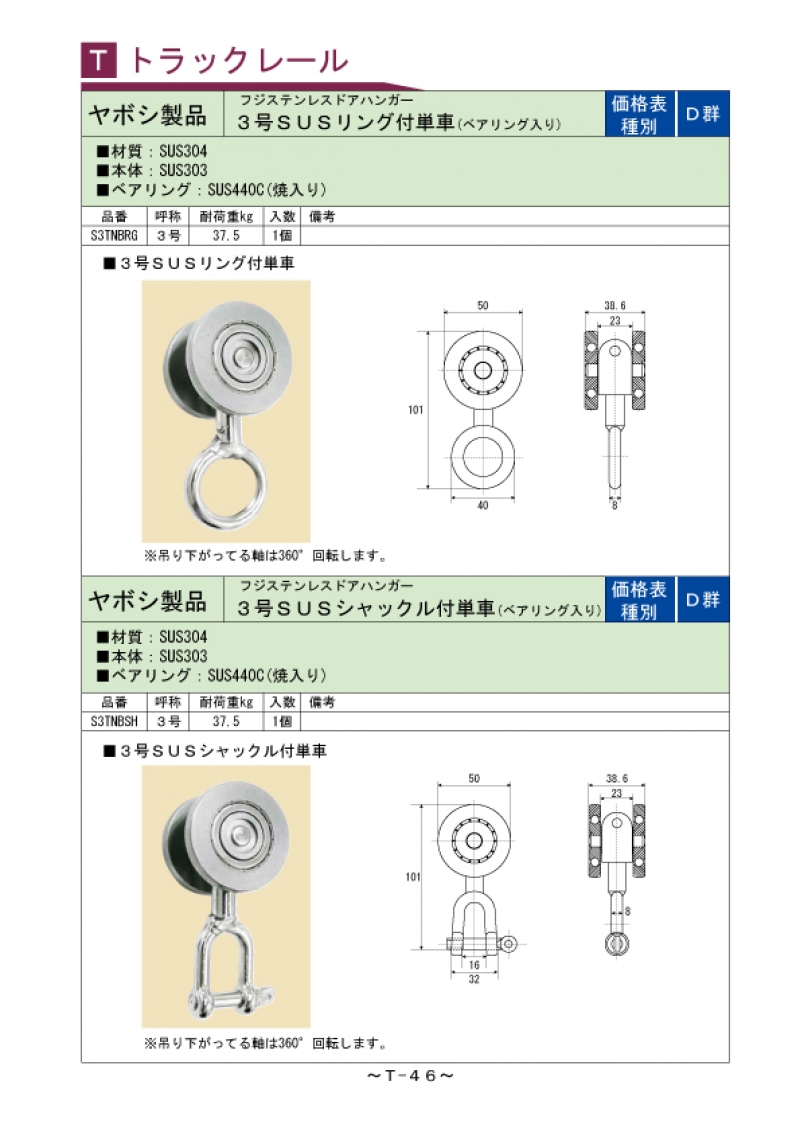 T トラックレール

ヤボシ製品

フジステンレスドアハンガー
３号ＳＵＳリング付単車(ベアリング入り)

価格表種別

D群

■材質：SUS304
■本体：SUS303
■ベアリング：SUS440C(焼入り)

| 品番 | 呼称 | 耐荷重kg | 入数 | 備考 |
|---|---|---|---|---|
| S3TNBRG | ３号 | 37.5 | 1個 | |

■３号ＳＵＳリング付単車

50
101
40
38.6
23
8

※吊り下がってる軸は360°回転します。

ヤボシ製品

フジステンレスドアハンガー
３号ＳＵＳシャックル付単車(ベアリング入り)

価格表種別

D群

■材質：SUS304
■本体：SUS303
■ベアリング：SUS440C(焼入り)

| 品番 | 呼称 | 耐荷重kg | 入数 | 備考 |
|---|---|---|---|---|
| S3TNBSH | ３号 | 37.5 | 1個 | |

■３号ＳＵＳシャックル付単車

50
101
16
32
38.6
23
8

※吊り下がってる軸は360°回転します。

～Ｔ－４６～